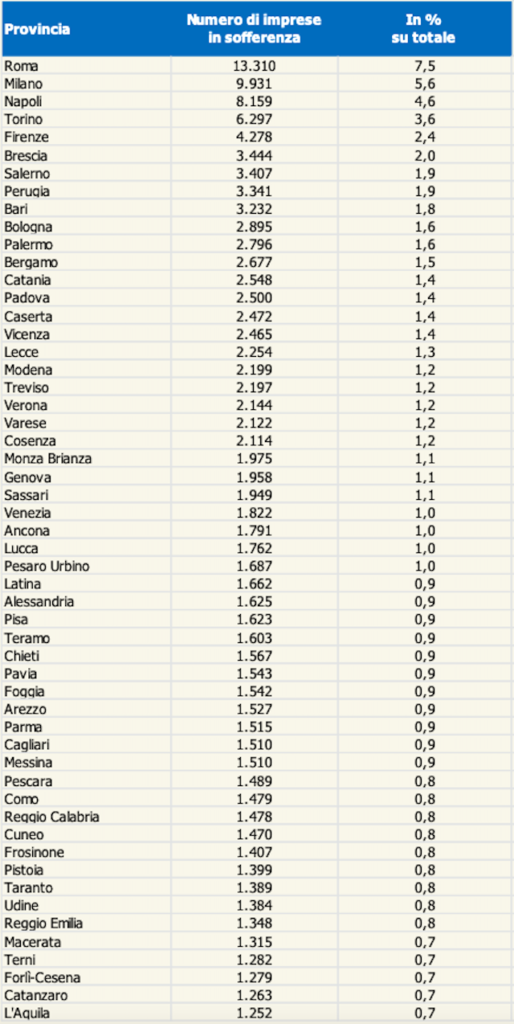 | Provincia | Numero di imprese in sofferenza | In % su totale |
|---|---|---|
| Roma | 13.310 | 7,5 |
| Milano | 9.931 | 5,6 |
| Napoli | 8.159 | 4,6 |
| Torino | 6.297 | 3,6 |
| Firenze | 4.278 | 2,4 |
| Brescia | 3.444 | 2,0 |
| Salerno | 3.407 | 1,9 |
| Perugia | 3.341 | 1,9 |
| Bari | 3.232 | 1,8 |
| Bologna | 2.895 | 1,6 |
| Palermo | 2.796 | 1,6 |
| Bergamo | 2.677 | 1,5 |
| Catania | 2.548 | 1,4 |
| Padova | 2.500 | 1,4 |
| Caserta | 2.472 | 1,4 |
| Vicenza | 2.465 | 1,4 |
| Lecce | 2.254 | 1,3 |
| Modena | 2.199 | 1,2 |
| Treviso | 2.197 | 1,2 |
| Verona | 2.144 | 1,2 |
| Varese | 2.122 | 1,2 |
| Cosenza | 2.114 | 1,2 |
| Monza Brianza | 1.975 | 1,1 |
| Genova | 1.958 | 1,1 |
| Sassari | 1.949 | 1,1 |
| Venezia | 1.822 | 1,0 |
| Ancona | 1.791 | 1,0 |
| Lucca | 1.762 | 1,0 |
| Pesaro Urbino | 1.687 | 1,0 |
| Latina | 1.662 | 0,9 |
| Alessandria | 1.625 | 0,9 |
| Pisa | 1.623 | 0,9 |
| Teramo | 1.603 | 0,9 |
| Chieti | 1.567 | 0,9 |
| Pavia | 1.543 | 0,9 |
| Foggia | 1.542 | 0,9 |
| Arezzo | 1.527 | 0,9 |
| Parma | 1.515 | 0,9 |
| Cagliari | 1.510 | 0,9 |
| Messina | 1.510 | 0,9 |
| Pescara | 1.489 | 0,8 |
| Como | 1.479 | 0,8 |
| Reggio Calabria | 1.478 | 0,8 |
| Cuneo | 1.470 | 0,8 |
| Frosinone | 1.407 | 0,8 |
| Pistoia | 1.399 | 0,8 |
| Taranto | 1.389 | 0,8 |
| Udine | 1.384 | 0,8 |
| Reggio Emilia | 1.348 | 0,8 |
| Macerata | 1.315 | 0,7 |
| Terni | 1.282 | 0,7 |
| Forlì-Cesena | 1.279 | 0,7 |
| Catanzaro | 1.263 | 0,7 |
| L'Aquila | 1.252 | 0,7 |